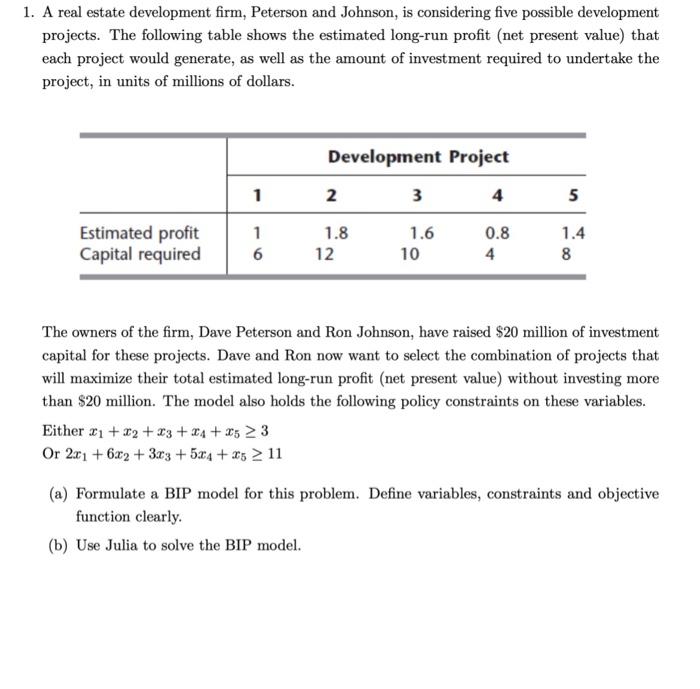 1. A real estate development firm, Peterson and Johnson, is considering five possible development projects. The following table shows the estimated long-run profit (net present value) that each project would generate, as well as the amount of investment required to undertake the project, in units of millions of dollars.

| | Development Project | | | | |
|---|---|---|---|---|---|
| | 1 | 2 | 3 | 4 | 5 |
| Estimated profit | 1 | 1.8 | 1.6 | 0.8 | 1.4 |
| Capital required | 6 | 12 | 10 | 4 | 8 |

The owners of the firm, Dave Peterson and Ron Johnson, have raised \$20 million of investment capital for these projects. Dave and Ron now want to select the combination of projects that will maximize their total estimated long-run profit (net present value) without investing more than \$20 million. The model also holds the following policy constraints on these variables.

Either $x_1 + x_2 + x_3 + x_4 + x_5 \geq 3$
Or $2x_1 + 6x_2 + 3x_3 + 5x_4 + x_5 \geq 11$

(a) Formulate a BIP model for this problem. Define variables, constraints and objective function clearly.

(b) Use Julia to solve the BIP model.